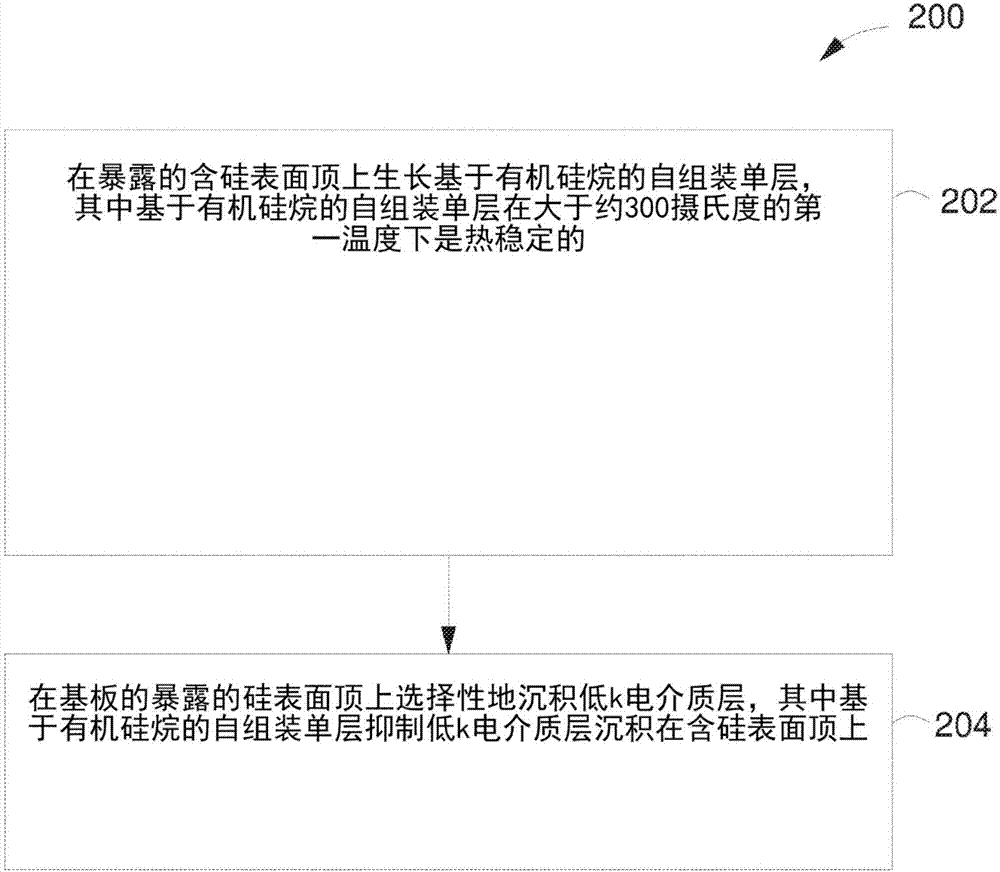 200

在暴露的含硅表面顶上生长基于有机硅烷的自组装单层，其中基于有机硅烷的自组装单层在大于约300摄氏度的第一温度下是热稳定的

202

在基板的暴露的硅表面顶上选择性地沉积低k电介质层，其中基于有机硅烷的自组装单层抑制低k电介质层沉积在含硅表面顶上

204